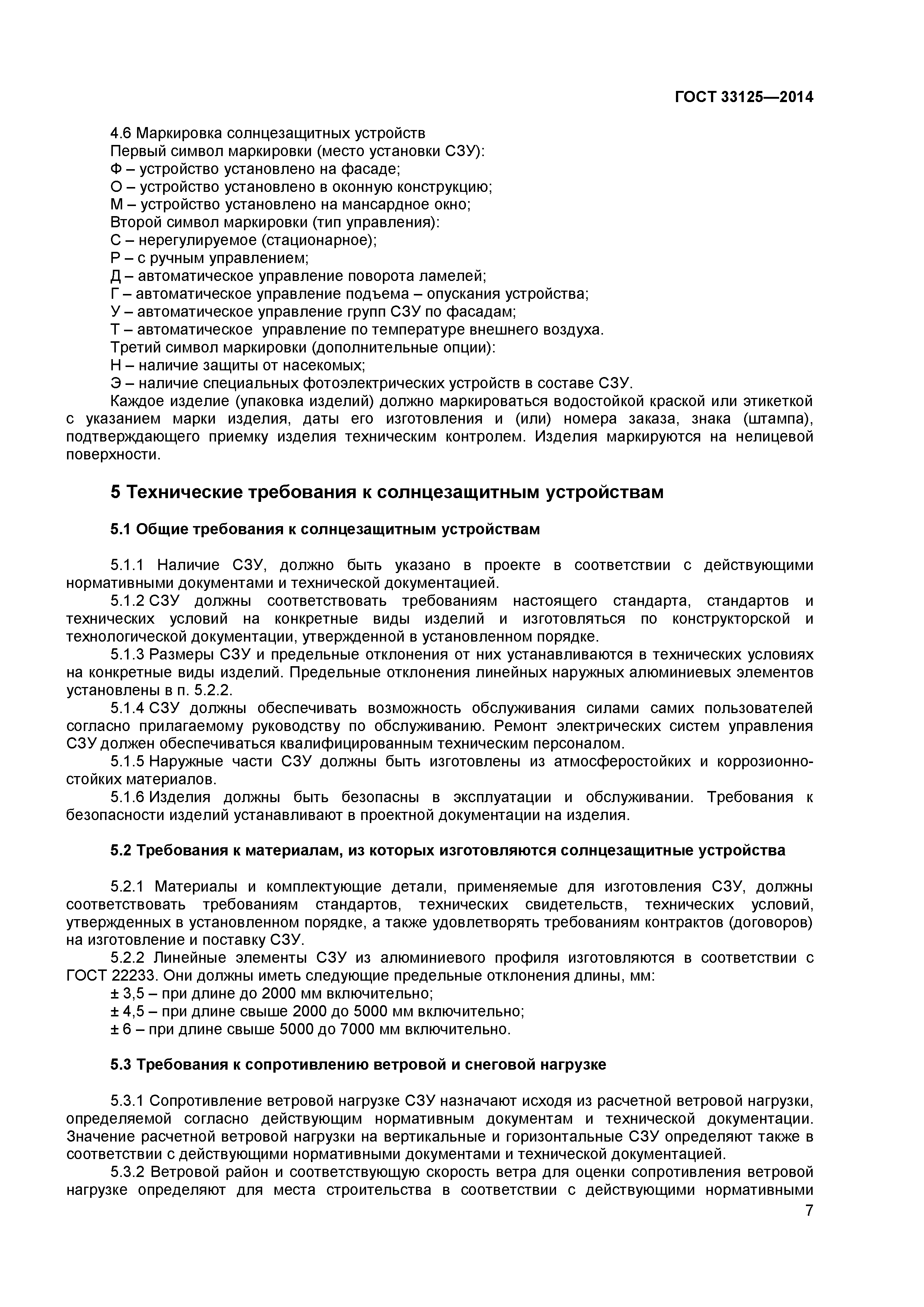 ГОСТ 33125—2014

4.6 Маркировка солнцезащитных устройств
Первый символ маркировки (место установки СЗУ):
Ф – устройство установлено на фасаде;
О – устройство установлено в оконную конструкцию;
М – устройство установлено на мансардное окно;
Второй символ маркировки (тип управления):
С – нерегулируемое (стационарное);
Р – с ручным управлением;
Д – автоматическое управление поворота ламелей;
Г – автоматическое управление подъема – опускания устройства;
У – автоматическое управление групп СЗУ по фасадам;
Т – автоматическое управление по температуре внешнего воздуха.
Третий символ маркировки (дополнительные опции):
Н – наличие защиты от насекомых;
Э – наличие специальных фотоэлектрических устройств в составе СЗУ.
Каждое изделие (упаковка изделий) должно маркироваться водостойкой краской или этикеткой с указанием марки изделия, даты его изготовления и (или) номера заказа, знака (штампа), подтверждающего приемку изделия техническим контролем. Изделия маркируются на нелицевой поверхности.

5 Технические требования к солнцезащитным устройствам

5.1 Общие требования к солнцезащитным устройствам

5.1.1 Наличие СЗУ, должно быть указано в проекте в соответствии с действующими нормативными документами и технической документацией.
5.1.2 СЗУ должны соответствовать требованиям настоящего стандарта, стандартов и технических условий на конкретные виды изделий и изготовляться по конструкторской и технологической документации, утвержденной в установленном порядке.
5.1.3 Размеры СЗУ и предельные отклонения от них устанавливаются в технических условиях на конкретные виды изделий. Предельные отклонения линейных наружных алюминиевых элементов установлены в п. 5.2.2.
5.1.4 СЗУ должны обеспечивать возможность обслуживания силами самих пользователей согласно прилагаемому руководству по обслуживанию. Ремонт электрических систем управления СЗУ должен обеспечиваться квалифицированным техническим персоналом.
5.1.5 Наружные части СЗУ должны быть изготовлены из атмосферостойких и коррозионностойких материалов.
5.1.6 Изделия должны быть безопасны в эксплуатации и обслуживании. Требования к безопасности изделий устанавливают в проектной документации на изделия.

5.2 Требования к материалам, из которых изготовляются солнцезащитные устройства

5.2.1 Материалы и комплектующие детали, применяемые для изготовления СЗУ, должны соответствовать требованиям стандартов, технических свидетельств, технических условий, утвержденных в установленном порядке, а также удовлетворять требованиям контрактов (договоров) на изготовление и поставку СЗУ.
5.2.2 Линейные элементы СЗУ из алюминиевого профиля изготовляются в соответствии с ГОСТ 22233. Они должны иметь следующие предельные отклонения длины, мм:
± 3,5 – при длине до 2000 мм включительно;
± 4,5 – при длине свыше 2000 до 5000 мм включительно;
± 6 – при длине свыше 5000 до 7000 мм включительно.

5.3 Требования к сопротивлению ветровой и снеговой нагрузке

5.3.1 Сопротивление ветровой нагрузке СЗУ назначают исходя из расчетной ветровой нагрузки, определяемой согласно действующим нормативным документам и технической документации. Значение расчетной ветровой нагрузки на вертикальные и горизонтальные СЗУ определяют также в соответствии с действующими нормативными документами и технической документацией.
5.3.2 Ветровой район и соответствующую скорость ветра для оценки сопротивления ветровой нагрузке определяют для места строительства в соответствии с действующими нормативными

7